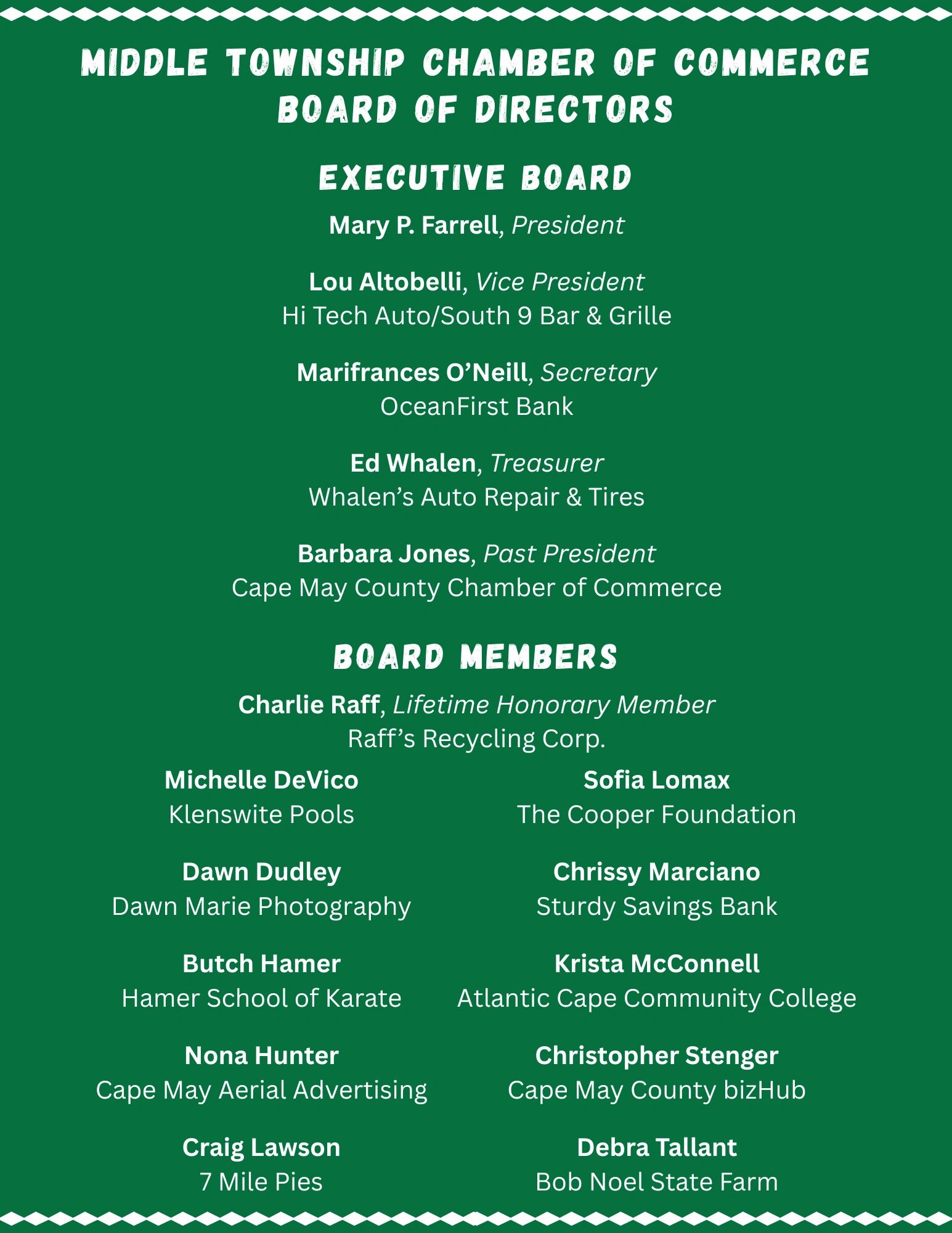 MIDDLE TOWNSHIP CHAMBER OF COMMERCE
BOARD OF DIRECTORS

EXECUTIVE BOARD

Mary P. Farrell, President

Lou Altobelli, Vice President
Hi Tech Auto/South 9 Bar & Grille

Marifrances O'Neill, Secretary
OceanFirst Bank

Ed Whalen, Treasurer
Whalen's Auto Repair & Tires

Barbara Jones, Past President
Cape May County Chamber of Commerce

BOARD MEMBERS

Charlie Raff, Lifetime Honorary Member
Raff's Recycling Corp.

Michelle DeVico
Klenswite Pools

Dawn Dudley
Dawn Marie Photography

Butch Hamer
Hamer School of Karate

Nona Hunter
Cape May Aerial Advertising

Craig Lawson
7 Mile Pies

Sofia Lomax
The Cooper Foundation

Chrissy Marciano
Sturdy Savings Bank

Krista McConnell
Atlantic Cape Community College

Christopher Stenger
Cape May County bizHub

Debra Tallant
Bob Noel State Farm